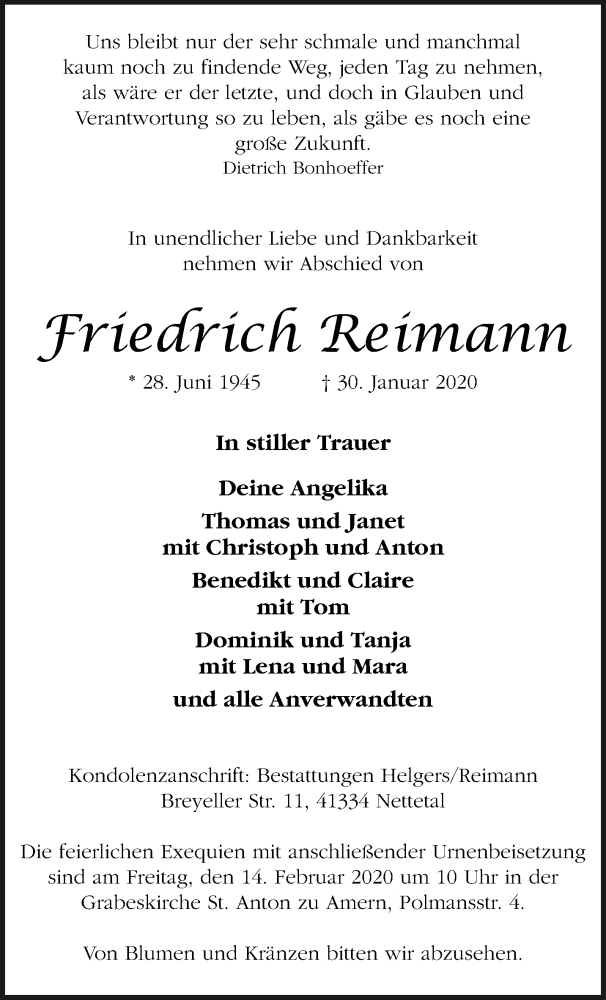 Uns bleibt nur der sehr schmale und manchmal kaum noch zu findende Weg, jeden Tag zu nehmen, als wäre er der letzte, und doch in Glauben und Verantwortung so zu leben, als gäbe es noch eine große Zukunft.
Dietrich Bonhoeffer

In unendlicher Liebe und Dankbarkeit nehmen wir Abschied von

Friedrich Reimann

* 28. Juni 1945 † 30. Januar 2020

In stiller Trauer

Deine Angelika
Thomas und Janet
mit Christoph und Anton
Benedikt und Claire
mit Tom
Dominik und Tanja
mit Lena und Mara
und alle Anverwandten

Kondolenzanschrift: Bestattungen Helgers/Reimann
Breyeller Str. 11, 41334 Nettetal

Die feierlichen Exequien mit anschließender Urnenbeisetzung sind am Freitag, den 14. Februar 2020 um 10 Uhr in der Grabeskirche St. Anton zu Amern, Polmansstr. 4.

Von Blumen und Kränzen bitten wir abzusehen.